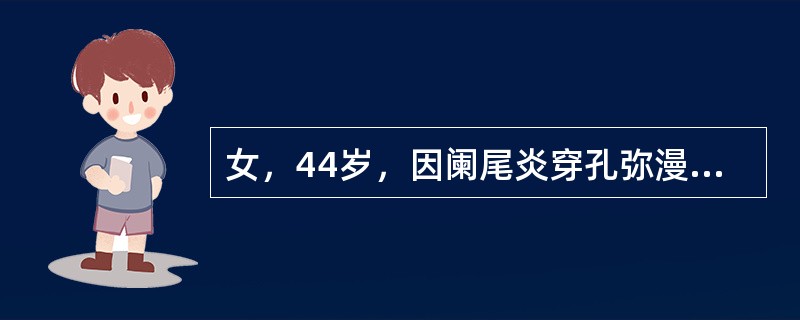 女，44岁，因阑尾炎穿孔弥漫...